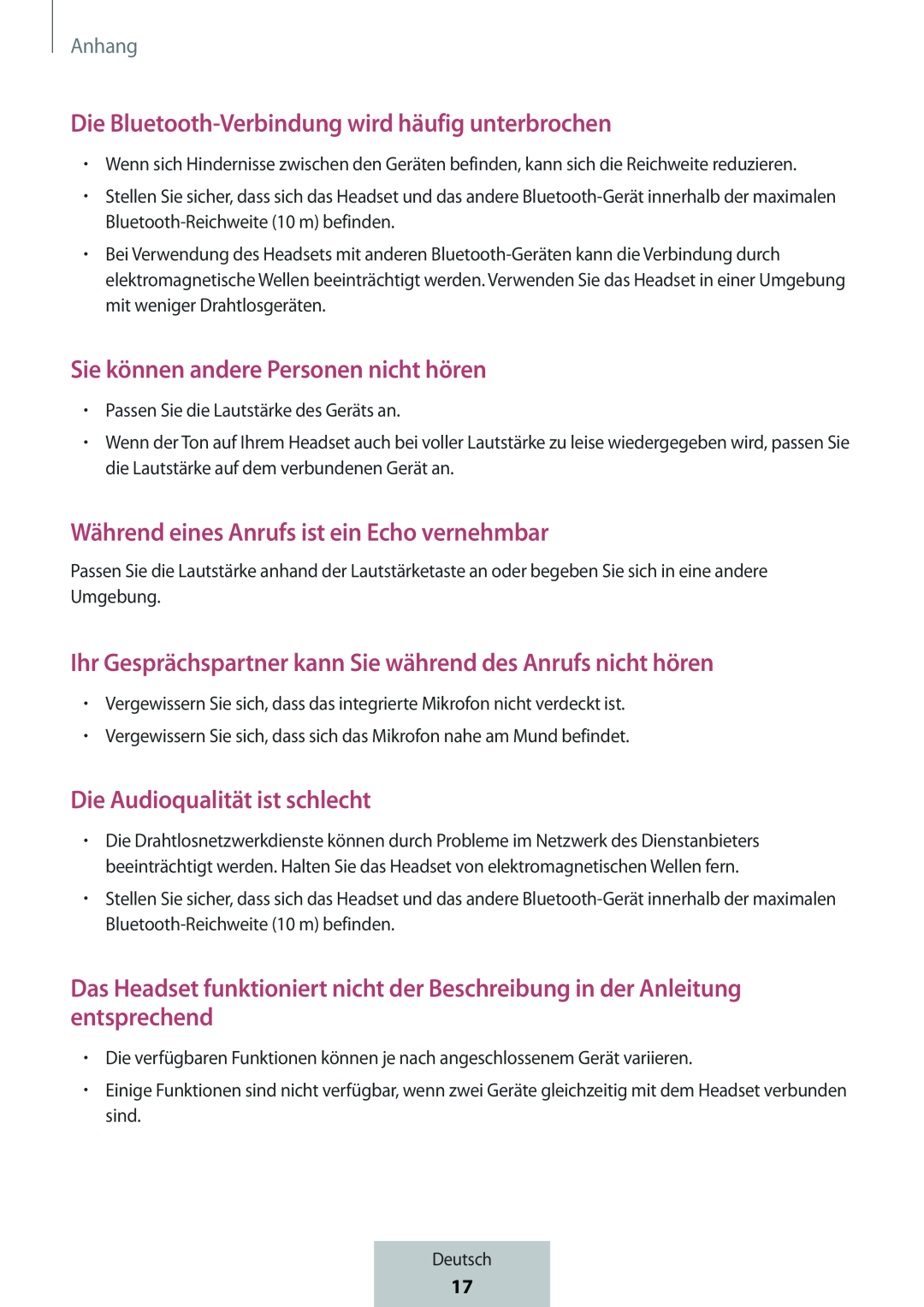 Anhang

Die Bluetooth-Verbindung wird häufig unterbrochen

• Wenn sich Hindernisse zwischen den Geräten befinden, kann sich die Reichweite reduzieren.

• Stellen Sie sicher, dass sich das Headset und das andere Bluetooth-Gerät innerhalb der maximalen Bluetooth-Reichweite (10 m) befinden.

• Bei Verwendung des Headsets mit anderen Bluetooth-Geräten kann die Verbindung durch elektromagnetische Wellen beeinträchtigt werden. Verwenden Sie das Headset in einer Umgebung mit weniger Drahtlosgeräten.

Sie können andere Personen nicht hören

• Passen Sie die Lautstärke des Geräts an.

• Wenn der Ton auf Ihrem Headset auch bei voller Lautstärke zu leise wiedergegeben wird, passen Sie die Lautstärke auf dem verbundenen Gerät an.

Während eines Anrufs ist ein Echo vernehmbar

Passen Sie die Lautstärke anhand der Lautstärketaste an oder begeben Sie sich in eine andere Umgebung.

Ihr Gesprächspartner kann Sie während des Anrufs nicht hören

• Vergewissern Sie sich, dass das integrierte Mikrofon nicht verdeckt ist.

• Vergewissern Sie sich, dass sich das Mikrofon nahe am Mund befindet.

Die Audioqualität ist schlecht

• Die Drahtlosnetzwerkdienste können durch Probleme im Netzwerk des Dienstanbieters beeinträchtigt werden. Halten Sie das Headset von elektromagnetischen Wellen fern.

• Stellen Sie sicher, dass sich das Headset und das andere Bluetooth-Gerät innerhalb der maximalen Bluetooth-Reichweite (10 m) befinden.

Das Headset funktioniert nicht der Beschreibung in der Anleitung entsprechend

• Die verfügbaren Funktionen können je nach angeschlossenem Gerät variieren.

• Einige Funktionen sind nicht verfügbar, wenn zwei Geräte gleichzeitig mit dem Headset verbunden sind.

Deutsch
17